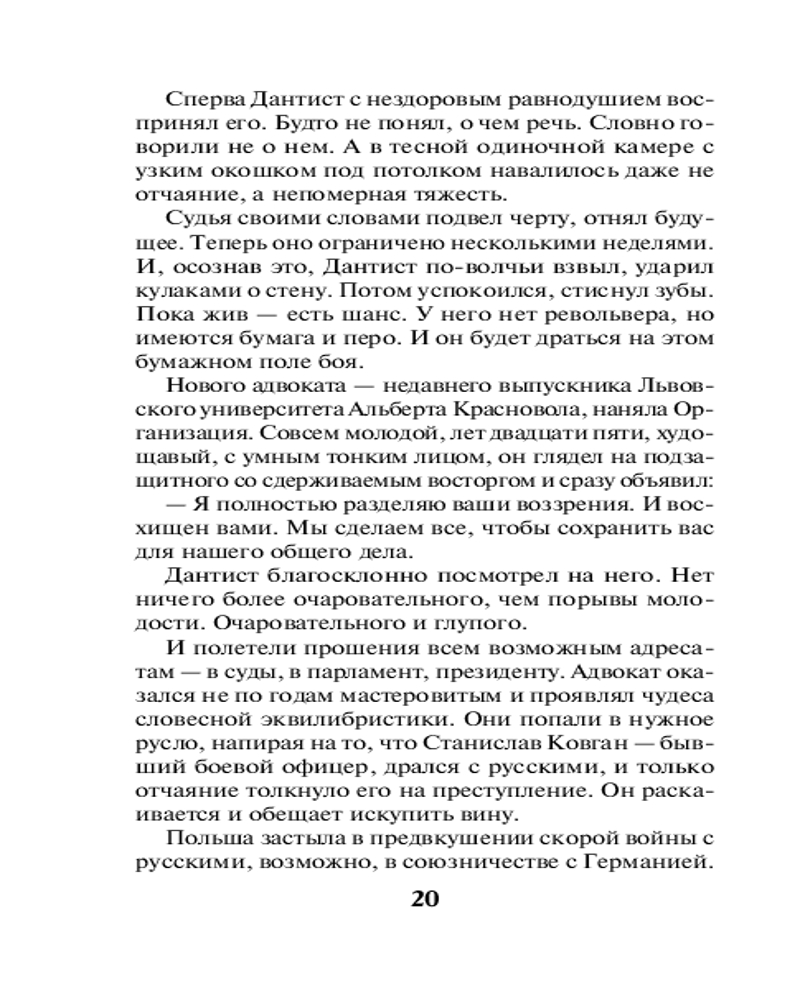 Сперва Дантист с нездоровым равнодушием воспринял его. Будто не понял, о чем речь. Словно говорили не о нем. А в тесной одиночной камере с узким окошком под потолком навалилось даже не отчаяние, а непомерная тяжесть.

Судья своими словами подвел черту, отнял будущее. Теперь оно ограничено несколькими неделями. И, осознав это, Дантист по-волчьи взвыл, ударил кулаками о стену. Потом успокоился, стиснул зубы. Пока жив — есть шанс. У него нет револьвера, но имеются бумага и перо. И он будет драться на этом бумажном поле боя.

Нового адвоката — недавнего выпускника Львовского университета Альберта Красновола, наняла Организация. Совсем молодой, лет двадцати пяти, худощавый, с умным тонким лицом, он глядел на подзащитного со сдерживаемым восторгом и сразу объявил:

— Я полностью разделяю ваши воззрения. И восхищен вами. Мы сделаем все, чтобы сохранить вас для нашего общего дела.

Дантист благосклонно посмотрел на него. Нет ничего более очаровательного, чем порывы молодости. Очаровательного и глупого.

И полетели прошения всем возможным адресатам — в суды, в парламент, президенту. Адвокат оказался не по годам мастеровитым и проявлял чудеса словесной эквилибристики. Они попали в нужное русло, напирая на то, что Станислав Ковган — бывший боевой офицер, дрался с русскими, и только отчаяние толкнуло его на преступление. Он раскаивается и обещает искупить вину.

Польша застыла в предвкушении скорой войны с русскими, возможно, в союзничестве с Германией.

20